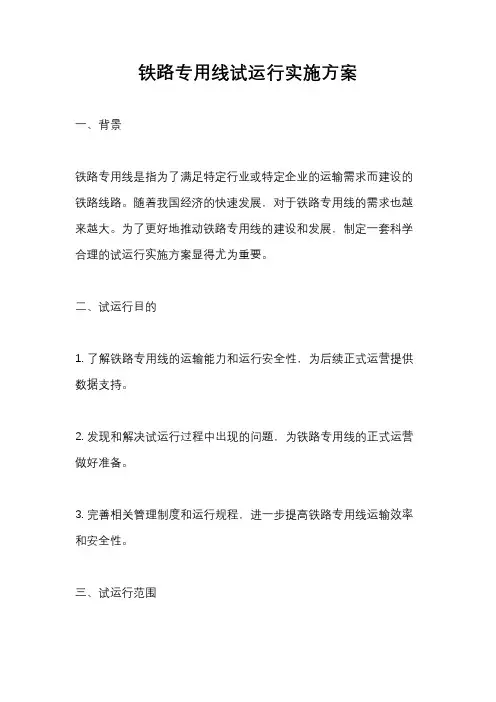 铁路专用线试运行实施方案

一、背景

铁路专用线是指为了满足特定行业或特定企业的运输需求而建设的铁路线路。随着我国经济的快速发展，对于铁路专用线的需求也越来越大。为了更好地推动铁路专用线的建设和发展，制定一套科学合理的试运行实施方案显得尤为重要。

二、试运行目的

1. 了解铁路专用线的运输能力和运行安全性，为后续正式运营提供数据支持。

2. 发现和解决试运行过程中出现的问题，为铁路专用线的正式运营做好准备。

3. 完善相关管理制度和运行规程，进一步提高铁路专用线运输效率和安全性。

三、试运行范围